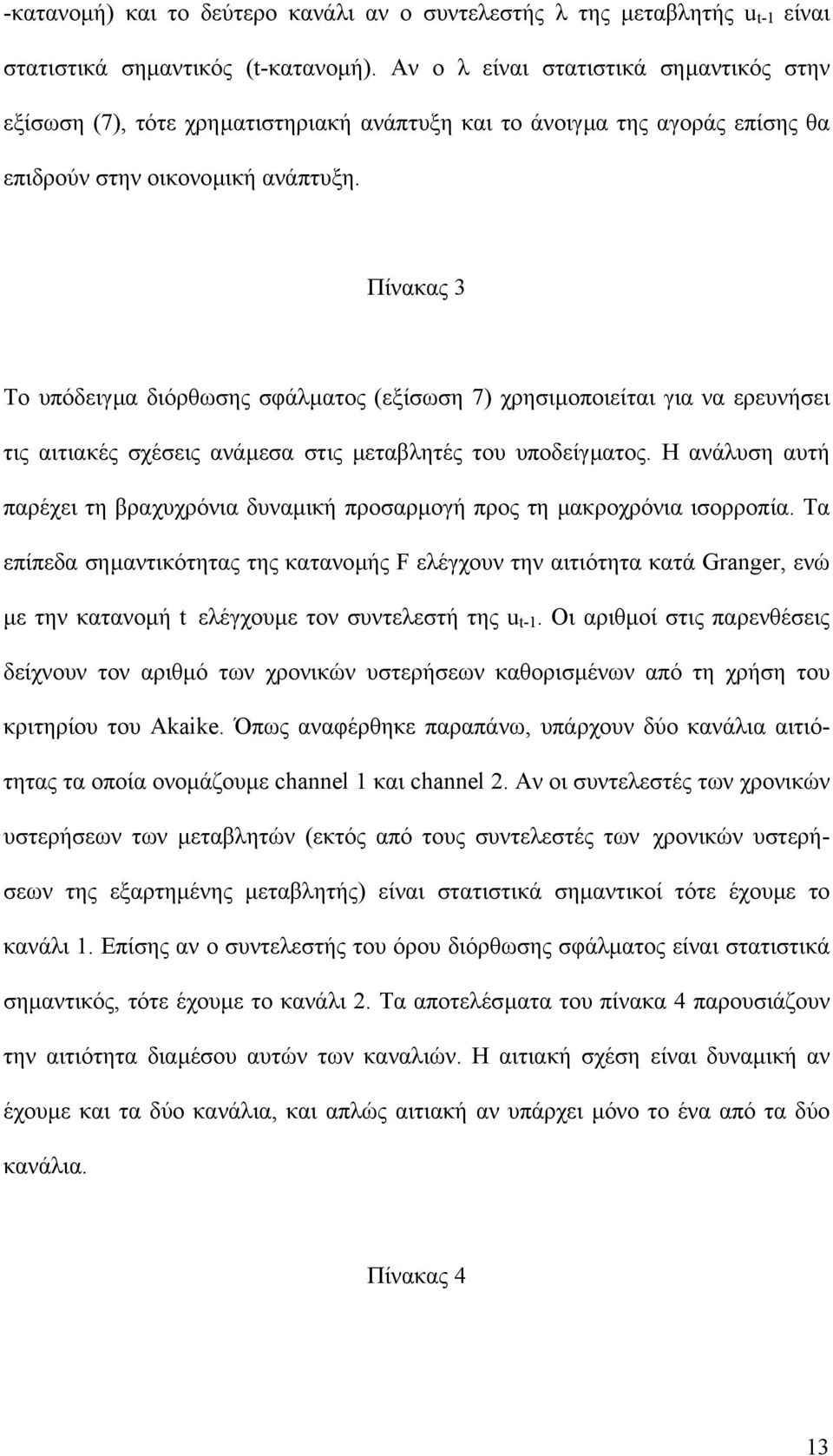 -κατανομή) και το δεύτερο κανάλι αν ο συντελεστής λ της μεταβλητής $u_{t-1}$ είναι στατιστικά σημαντικός (t-κατανομή). Αν ο λ είναι στατιστικά σημαντικός στην εξίσωση (7), τότε χρηματιστηριακή ανάπτυξη και το άνοιγμα της αγοράς επίσης θα επιδρούν στην οικονομική ανάπτυξη.

Πίνακας 3

Το υπόδειγμα διόρθωσης σφάλματος (εξίσωση 7) χρησιμοποιείται για να ερευνήσει τις αιτιακές σχέσεις ανάμεσα στις μεταβλητές του υποδείγματος. Η ανάλυση αυτή παρέχει τη βραχυχρόνια δυναμική προσαρμογή προς τη μακροχρόνια ισορροπία. Τα επίπεδα σημαντικότητας της κατανομής F ελέγχουν την αιτιότητα κατά Granger, ενώ με την κατανομή t ελέγχουμε τον συντελεστή της $u_{t-1}$. Οι αριθμοί στις παρενθέσεις δείχνουν τον αριθμό των χρονικών υστερήσεων καθορισμένων από τη χρήση του κριτηρίου του Akaike. Όπως αναφέρθηκε παραπάνω, υπάρχουν δύο κανάλια αιτιότητας τα οποία ονομάζουμε channel 1 και channel 2. Αν οι συντελεστές των χρονικών υστερήσεων των μεταβλητών (εκτός από τους συντελεστές των χρονικών υστερήσεων της εξαρτημένης μεταβλητής) είναι στατιστικά σημαντικοί τότε έχουμε το κανάλι 1. Επίσης αν ο συντελεστής του όρου διόρθωσης σφάλματος είναι στατιστικά σημαντικός, τότε έχουμε το κανάλι 2. Τα αποτελέσματα του πίνακα 4 παρουσιάζουν την αιτιότητα διαμέσου αυτών των καναλιών. Η αιτιακή σχέση είναι δυναμική αν έχουμε και τα δύο κανάλια, και απλώς αιτιακή αν υπάρχει μόνο το ένα από τα δύο κανάλια.

Πίνακας 4

13